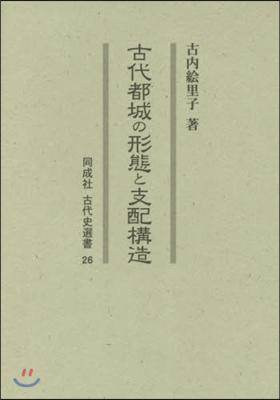 古内絵里子 著

古代都城の形態と支配構造

同成社 古代史選書 26